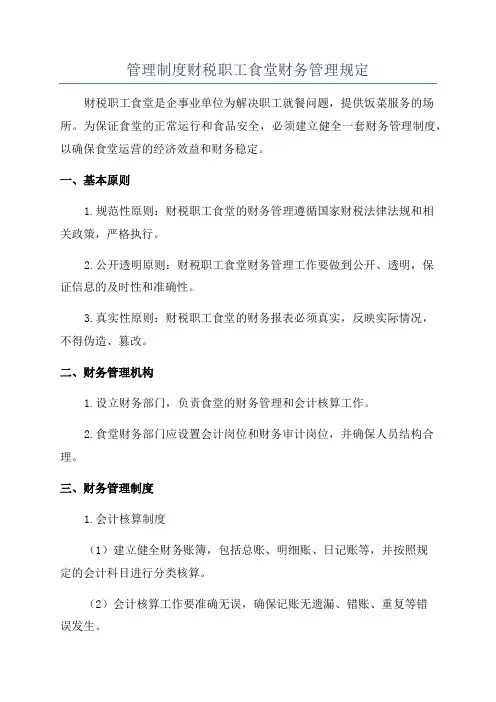 管理制度财税职工食堂财务管理规定

财税职工食堂是企事业单位为解决职工就餐问题，提供饭菜服务的场所。为保证食堂的正常运行和食品安全，必须建立健全一套财务管理制度，以确保食堂运营的经济效益和财务稳定。

一、基本原则

1.规范性原则：财税职工食堂的财务管理遵循国家财税法律法规和相关政策，严格执行。

2.公开透明原则：财税职工食堂财务管理工作要做到公开、透明，保证信息的及时性和准确性。

3.真实性原则：财税职工食堂的财务报表必须真实，反映实际情况，不得伪造、篡改。

二、财务管理机构

1.设立财务部门，负责食堂的财务管理和会计核算工作。

2.食堂财务部门应设置会计岗位和财务审计岗位，并确保人员结构合理。

三、财务管理制度

1.会计核算制度

（1）建立健全财务账簿，包括总账、明细账、日记账等，并按照规定的会计科目进行分类核算。

（2）会计核算工作要准确无误，确保记账无遗漏、错账、重复等错误发生。